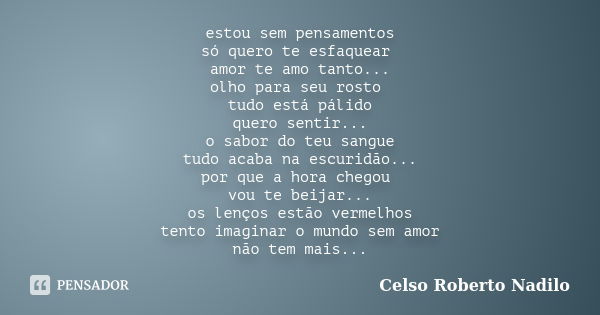 estou sem pensamentos
só quero te esfaquear
amor te amo tanto...
olho para seu rosto
tudo está pálido
quero sentir...
o sabor do teu sangue
tudo acaba na escuridão...
por que a hora chegou
vou te beijar...
os lenços estão vermelhos
tento imaginar o mundo sem amor
não tem mais...

PENSADOR

Celso Roberto Nadilo